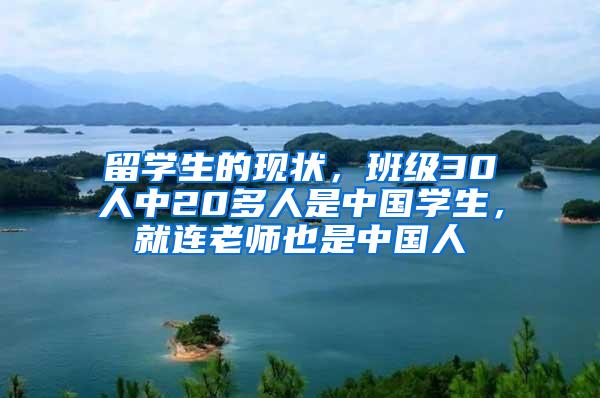 留学生的现状，班级30人中20多人是中国学生，就连老师也是中国人